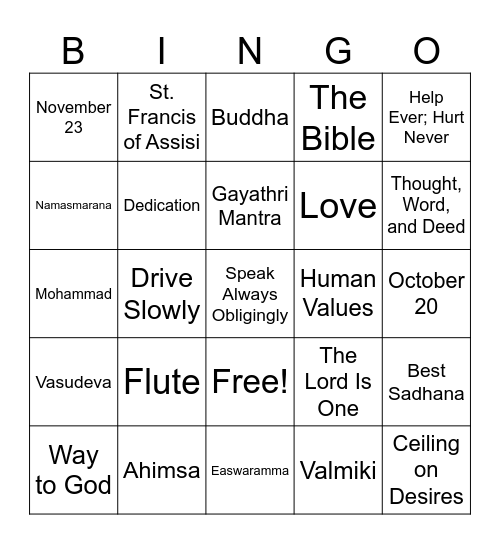 | B | I | N | G | O |
|---|---|---|---|---|
| November 23 | St. Francis of Assisi | Buddha | The Bible | Help Ever; Hurt Never |
| Namasmarana | Dedication | Gayathri Mantra | Love | Thought, Word, and Deed |
| Mohammad | Drive Slowly | Speak Always Obligingly | Human Values | October 20 |
| Vasudeva | Flute | Free! | The Lord Is One | Best Sadhana |
| Way to God | Ahimsa | Easwaramma | Valmiki | Ceiling on Desires |